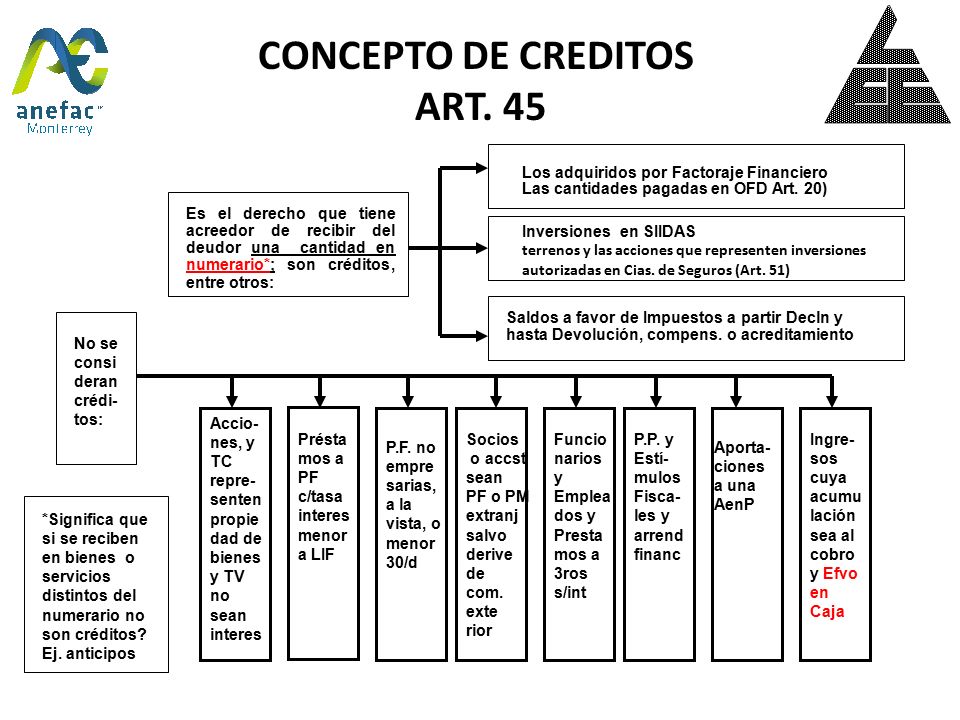 anefac Monterrey

CONCEPTO DE CREDITOS
ART. 45

Es el derecho que tiene acreedor de recibir del deudor una cantidad en numerario*; son créditos, entre otros:

Los adquiridos por Factoraje Financiero
Las cantidades pagadas en OFD Art. 20)

Inversiones en SIIDAS
terrenos y las acciones que representen inversiones autorizadas en Cias. de Seguros (Art. 51)

Saldos a favor de Impuestos a partir Decln y hasta Devolución, compens. o acreditamiento

No se consideran créditos:

Acciones, y TC representen propiedad de bienes y TV no sean interes

Préstamos a PF c/tasa interes menor a LIF

P.F. no empresarias, a la vista, o menor 30/d

Socios o accst sean PF o PM extranj salvo derive de com. exterior

Funcionarios y Empleados y Prestamos a 3ros s/int

P.P. y Estímulos Fiscales y arrend financ

Aportaciones a una AenP

Ingresos cuya acumulación sea al cobro y Efvo en Caja

*Significa que si se reciben en bienes o servicios distintos del numerario no son créditos? Ej. anticipos